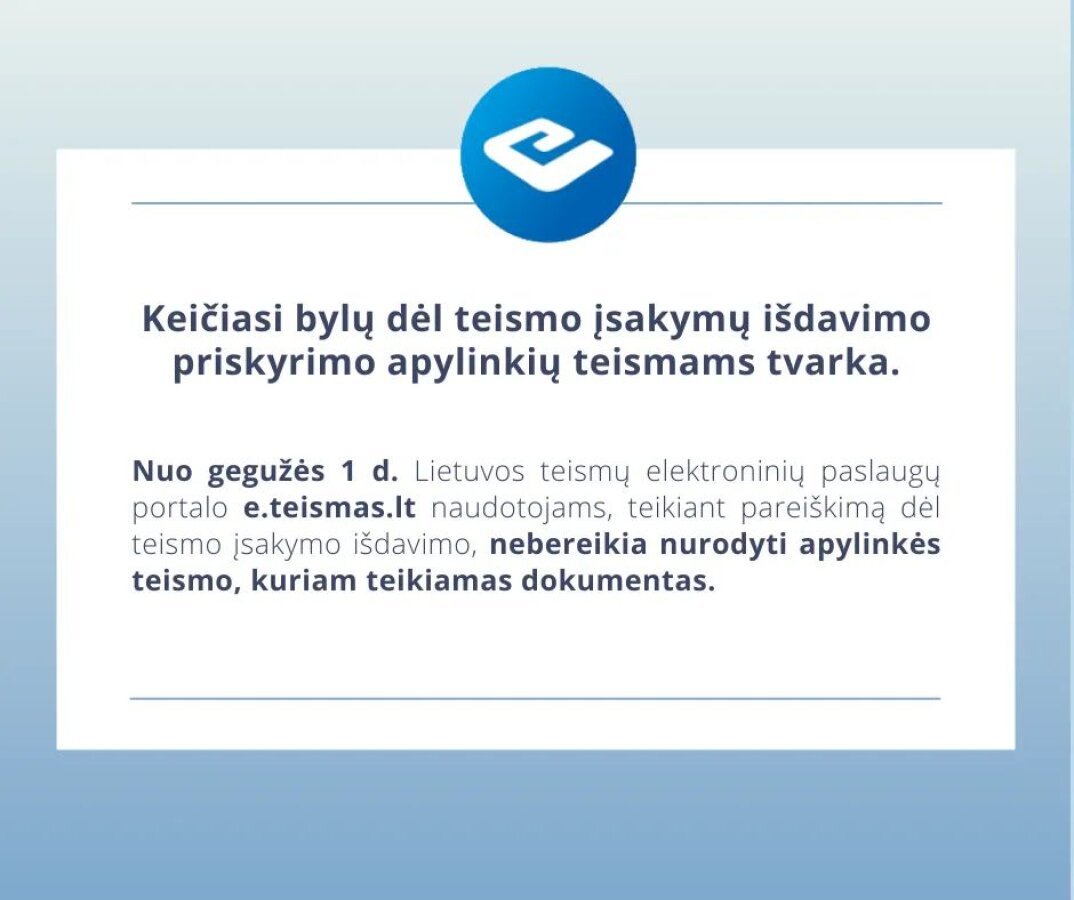 Keičiasi bylų dėl teismo įsakymų išdavimo priskyrimo apylinkių teismams tvarka.

Nuo gegužės 1 d. Lietuvos teismų elektroninių paslaugų portalo e.teismas.lt naudotojams, teikiant pareiškimą dėl teismo įsakymo išdavimo, nebereikia nurodyti apylinkės teismo, kuriam teikiamas dokumentas.